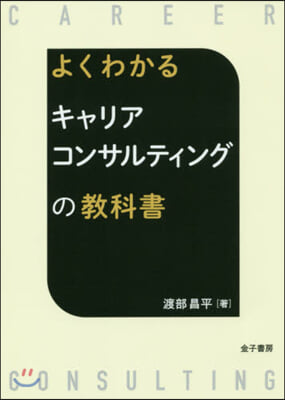 CAREER

よくわかる
キャリア
コンサルティング
の教科書

渡部昌平［著］

金子書房

CONSULTING